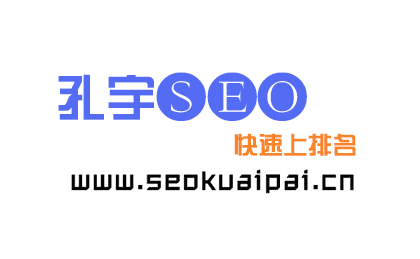 孔宇SEO

快速上排名

www.seokuaipai.cn